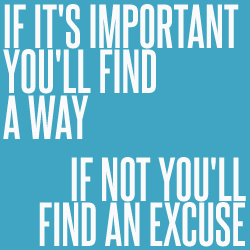 IF IT'S IMPORTANT YOU'LL FIND A WAY

IF NOT YOU'LL FIND AN EXCUSE